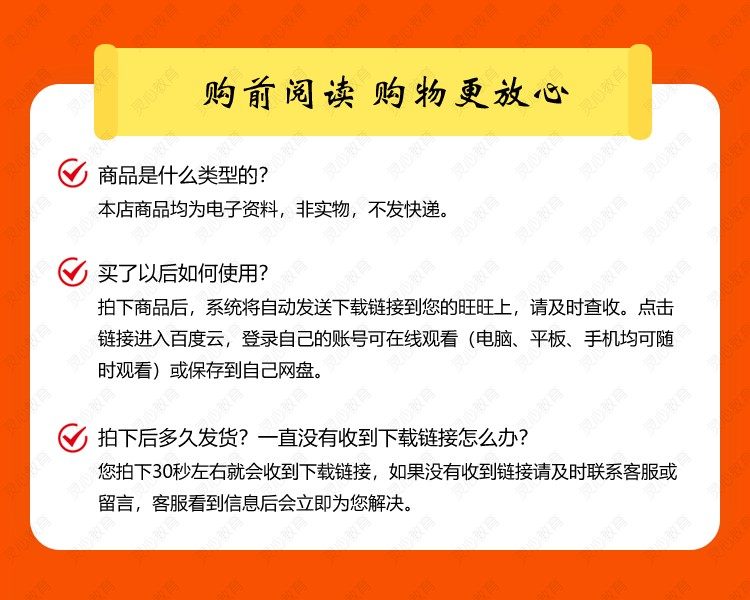 购前阅读 购物更放心

商品是什么类型的?
本店商品均为电子资料，非实物，不发快递。

买了以后如何使用?
拍下商品后，系统将自动发送下载链接到您的旺旺上，请及时查收。点击链接进入百度云，登录自己的账号可在线观看（电脑、平板、手机均可随时观看）或保存到自己网盘。

拍下后多久发货？一直没有收到下载链接怎么办?
您拍下30秒左右就会收到下载链接，如果没有收到链接请及时联系客服或留言，客服看到信息后会立即为您解决。

灵心教育